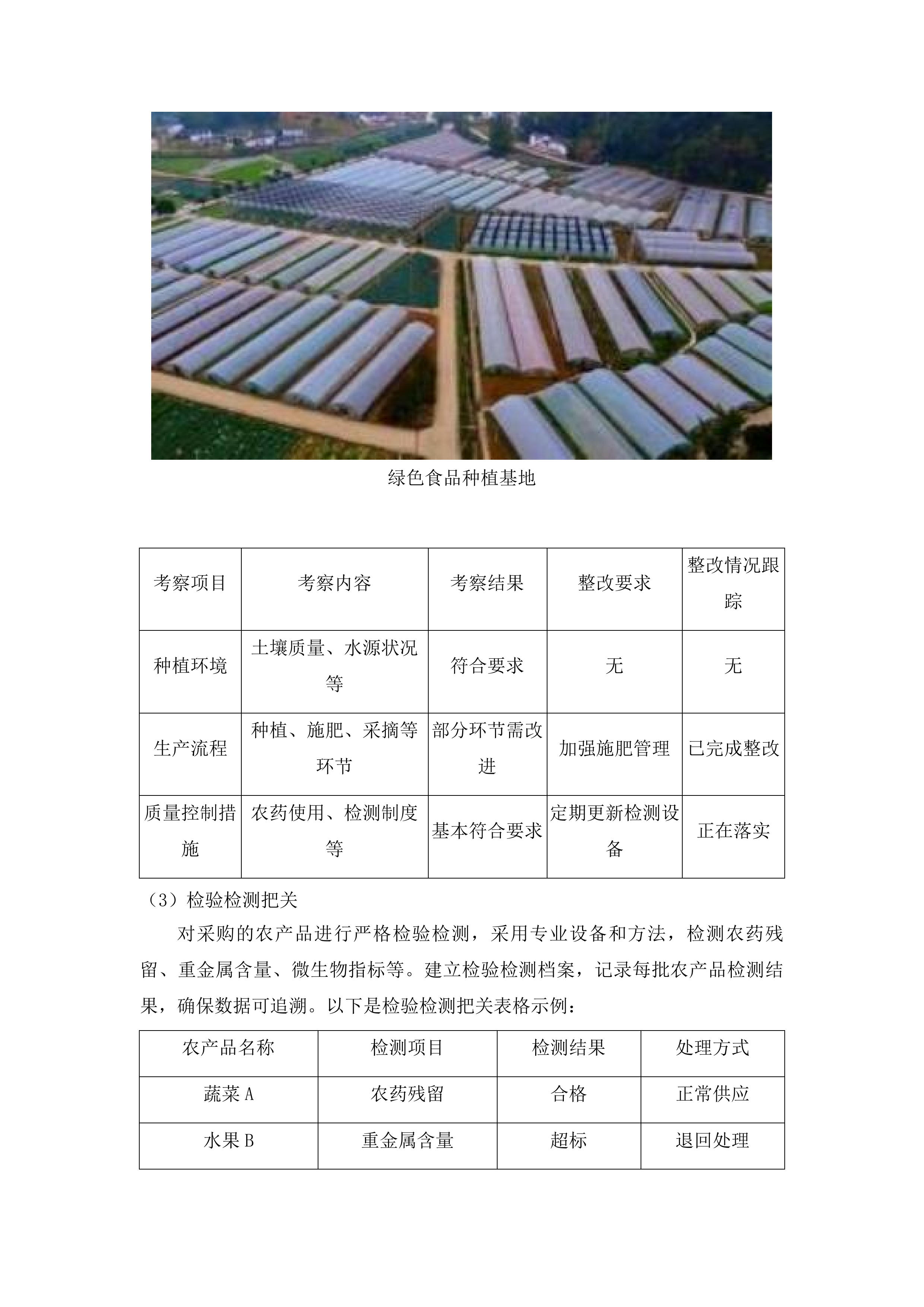 绿色食品种植基地

| 考察项目 | 考察内容 | 考察结果 | 整改要求 | 整改情况跟踪 |
|---|---|---|---|---|
| 种植环境 | 土壤质量、水源状况等 | 符合要求 | 无 | 无 |
| 生产流程 | 种植、施肥、采摘等环节 | 部分环节需改进 | 加强施肥管理 | 已完成整改 |
| 质量控制措施 | 农药使用、检测制度等 | 基本符合要求 | 定期更新检测设备 | 正在落实 |

（3）检验检测把关

对采购的农产品进行严格检验检测，采用专业设备和方法，检测农药残留、重金属含量、微生物指标等。建立检验检测档案，记录每批农产品检测结果，确保数据可追溯。以下是检验检测把关表格示例：

| 农产品名称 | 检测项目 | 检测结果 | 处理方式 |
|---|---|---|---|
| 蔬菜 A | 农药残留 | 合格 | 正常供应 |
| 水果 B | 重金属含量 | 超标 | 退回处理 |